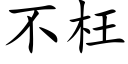 不枉